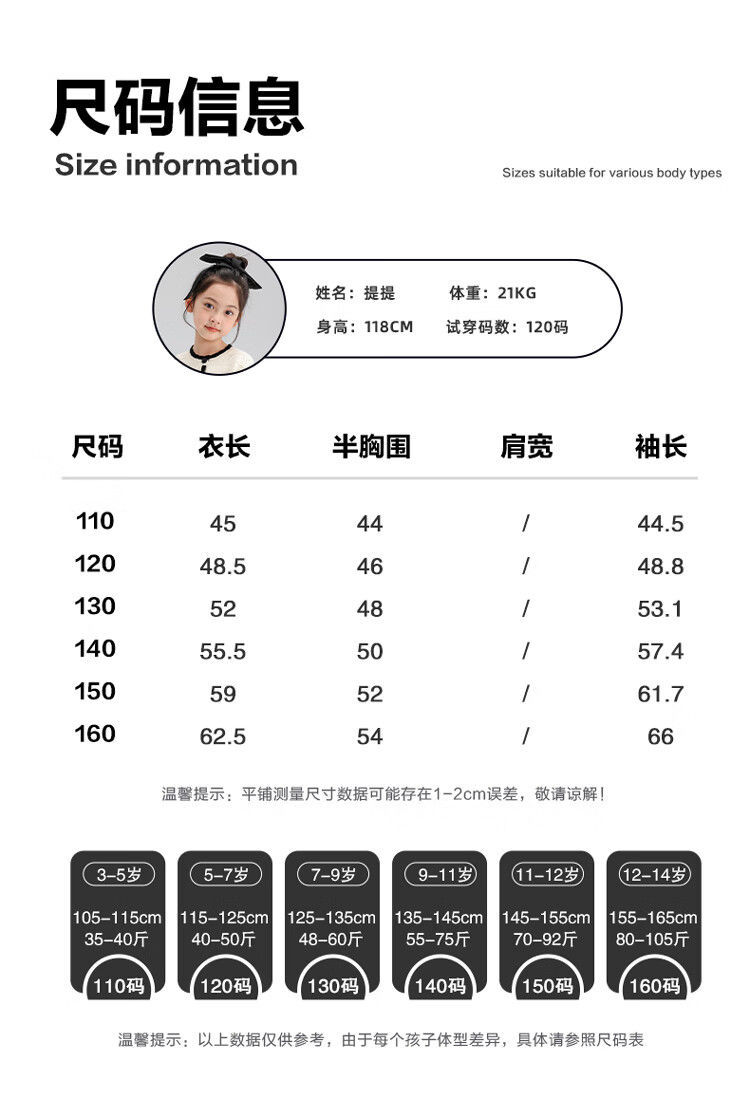 尺码信息
Size information

Sizes suitable for various body types

姓名：提提 体重：21KG
身高：118CM 试穿码数：120码

| 尺码 | 衣长 | 半胸围 | 肩宽 | 袖长 |
|---|---|---|---|---|
| 110 | 45 | 44 | / | 44.5 |
| 120 | 48.5 | 46 | / | 48.8 |
| 130 | 52 | 48 | / | 53.1 |
| 140 | 55.5 | 50 | / | 57.4 |
| 150 | 59 | 52 | / | 61.7 |
| 160 | 62.5 | 54 | / | 66 |

温馨提示：平铺测量尺寸数据可能存在1-2cm误差，敬请谅解！

3-5岁
105-115cm
35-40斤
110码

5-7岁
115-125cm
40-50斤
120码

7-9岁
125-135cm
48-60斤
130码

9-11岁
135-145cm
55-75斤
140码

11-12岁
145-155cm
70-92斤
150码

12-14岁
155-165cm
80-105斤
160码

温馨提示：以上数据仅供参考，由于每个孩子体型差异，具体请参照尺码表